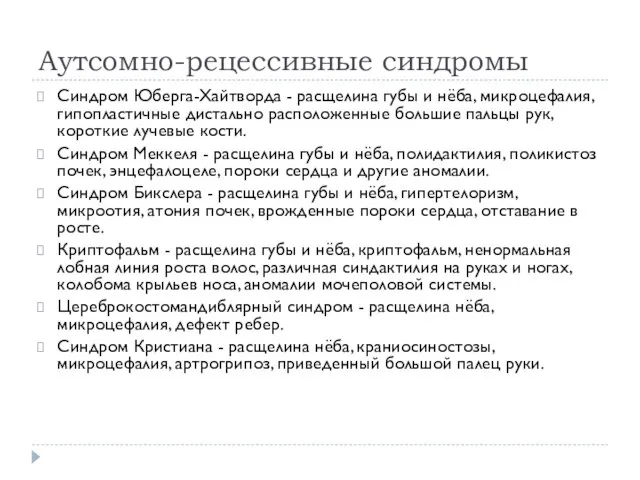 Аутсомно-рецессивные синдромы

Синдром Юберга-Хайтворда - расщелина губы и нёба, микроцефалия, гипопластичные дистально расположенные большие пальцы рук, короткие лучевые кости.

Синдром Меккеля - расщелина губы и нёба, полидактилия, поликистоз почек, энцефалоцеле, пороки сердца и другие аномалии.

Синдром Бикслера - расщелина губы и нёба, гипертелоризм, микроотия, атония почек, врожденные пороки сердца, отставание в росте.

Криптофальм - расщелина губы и нёба, криптофальм, ненормальная лобная линия роста волос, различная синдактилия на руках и ногах, колобома крыльев носа, аномалии мочеполовой системы.

Цереброкостомандиблярный синдром - расщелина нёба, микроцефалия, дефект ребер.

Синдром Кристиана - расщелина нёба, краниосиностозы, микроцефалия, артрогрипоз, приведенный большой палец руки.